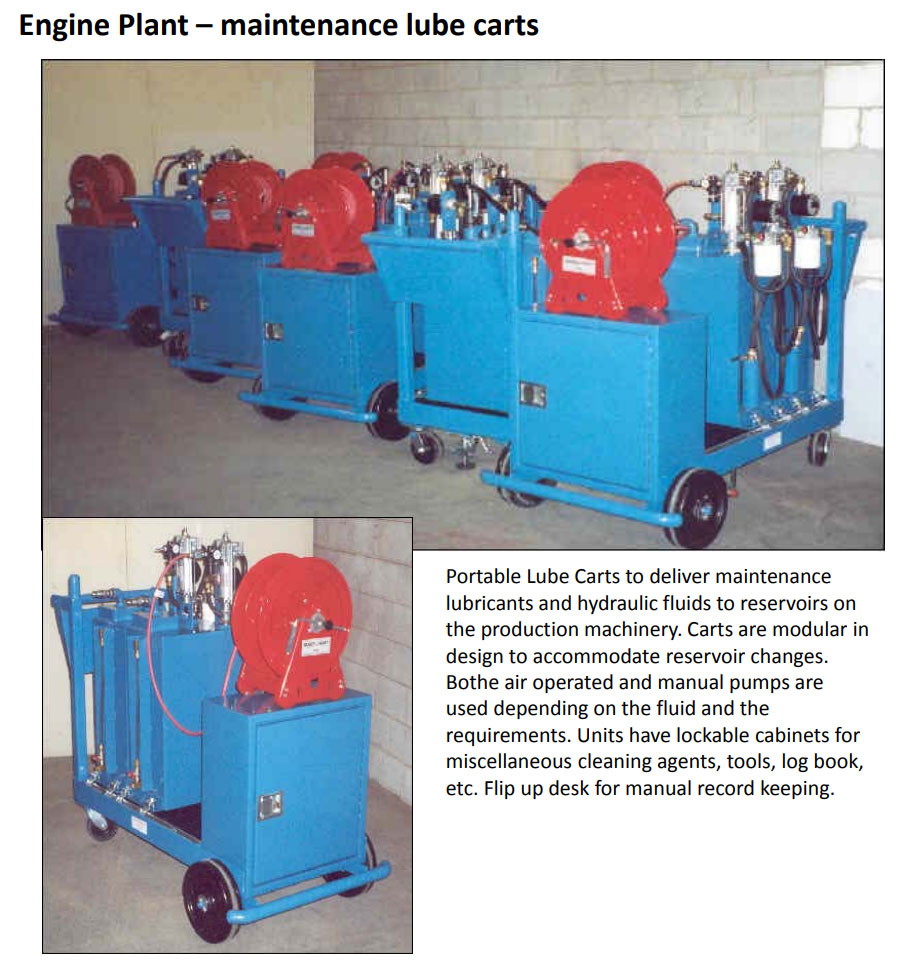 Engine Plant – maintenance lube carts

Portable Lube Carts to deliver maintenance lubricants and hydraulic fluids to reservoirs on the production machinery. Carts are modular in design to accommodate reservoir changes. Bothe air operated and manual pumps are used depending on the fluid and the requirements. Units have lockable cabinets for miscellaneous cleaning agents, tools, log book, etc. Flip up desk for manual record keeping.